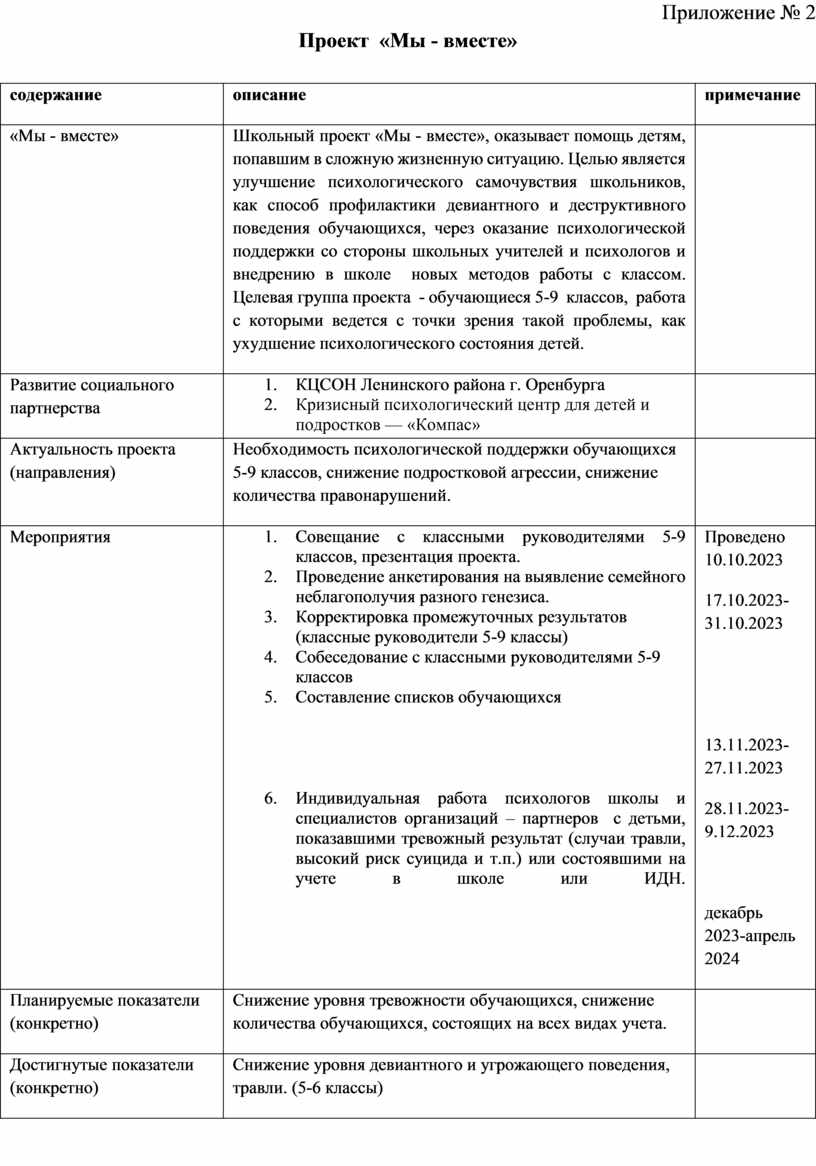 Приложение № 2

Проект «Мы - вместе»

| содержание | описание | примечание |
|---|---|---|
| «Мы - вместе» | Школьный проект «Мы - вместе», оказывает помощь детям, попавшим в сложную жизненную ситуацию. Целью является улучшение психологического самочувствия школьников, как способ профилактики девиантного и деструктивного поведения обучающихся, через оказание психологической поддержки со стороны школьных учителей и психологов и внедрению в школе новых методов работы с классом. Целевая группа проекта - обучающиеся 5-9 классов, работа с которыми ведется с точки зрения такой проблемы, как ухудшение психологического состояния детей. | |
| Развитие социального партнерства | 1. КЦСОН Ленинского района г. Оренбурга 2. Кризисный психологический центр для детей и подростков — «Компас» | |
| Актуальность проекта (направления) | Необходимость психологической поддержки обучающихся 5-9 классов, снижение подростковой агрессии, снижение количества правонарушений. | |
| Мероприятия | 1. Совещание с классными руководителями 5-9 классов, презентация проекта. 2. Проведение анкетирования на выявление семейного неблагополучия разного генезиса. 3. Корректировка промежуточных результатов (классные руководители 5-9 классы) 4. Собеседование с классными руководителями 5-9 классов 5. Составление списков обучающихся 6. Индивидуальная работа психологов школы и специалистов организаций – партнеров с детьми, показавшими тревожный результат (случаи травли, высокий риск суицида и т.п.) или состоявшими на учете в школе или ИДН. | Проведено 10.10.2023 17.10.2023-31.10.2023 13.11.2023-27.11.2023 28.11.2023-9.12.2023 декабрь 2023-апрель 2024 |
| Планируемые показатели (конкретно) | Снижение уровня тревожности обучающихся, снижение количества обучающихся, состоящих на всех видах учета. | |
| Достигнутые показатели (конкретно) | Снижение уровня девиантного и угрожающего поведения, травли. (5-6 классы) | |